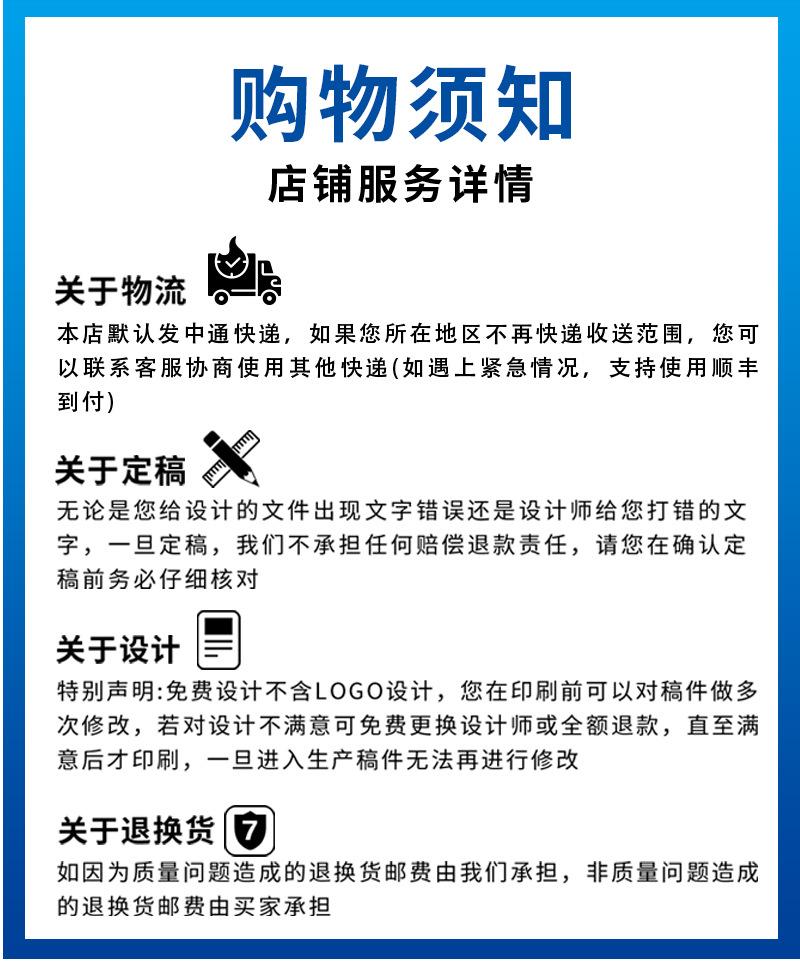 购物须知
店铺服务详情

关于物流
本店默认发中通快递，如果您所在地区不再快递收送范围，您可以联系客服协商使用其他快递(如遇上紧急情况，支持使用顺丰到付)

关于定稿
无论是您给设计的文件出现文字错误还是设计师给您打错的文字，一旦定稿，我们不承担任何赔偿退款责任，请您在确认定稿前务必仔细核对

关于设计
特别声明:免费设计不含LOGO设计，您在印刷前可以对稿件做多次修改，若对设计不满意可免费更换设计师或全额退款，直至满意后才印刷，一旦进入生产稿件无法再进行修改

关于退换货 7
如因为质量问题造成的退换货邮费由我们承担，非质量问题造成的退换货邮费由买家承担